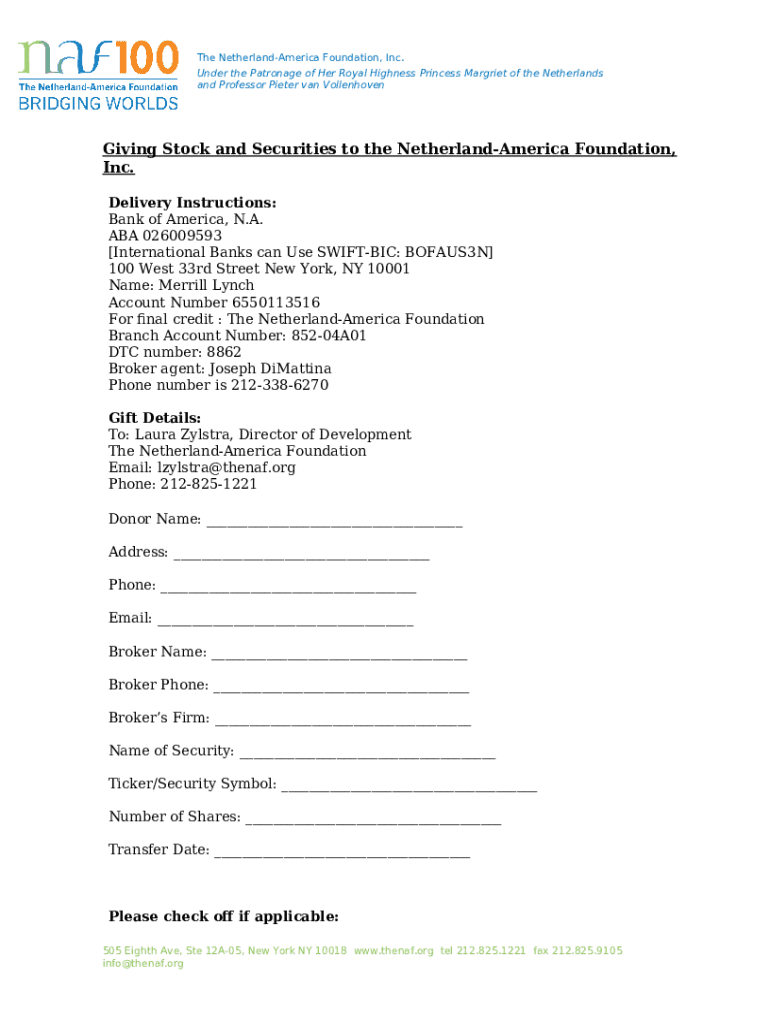 naf100
The Netherland-America Foundation
BRIDGING WORLDS

The Netherland-America Foundation, Inc.
Under the Patronage of Her Royal Highness Princess Margriet of the Netherlands and Professor Pieter van Vollenhoven

Giving Stock and Securities to the Netherland-America Foundation, Inc.

Delivery Instructions:
Bank of America, N.A.
ABA 026009593
[International Banks can Use SWIFT-BIC: BOFAUS3N]
100 West 33rd Street New York, NY 10001
Name: Merrill Lynch
Account Number 6550113516
For final credit : The Netherland-America Foundation
Branch Account Number: 852-04A01
DTC number: 8862
Broker agent: Joseph DiMattina
Phone number is 212-338-6270

Gift Details:
To: Laura Zylstra, Director of Development
The Netherland-America Foundation
Email: lzylstra@thenaf.org
Phone: 212-825-1221

Donor Name: ___________________________________

Address: ___________________________________

Phone: ___________________________________

Email: ___________________________________

Broker Name: ___________________________________

Broker Phone: ___________________________________

Broker's Firm: ___________________________________

Name of Security: ___________________________________

Ticker/Security Symbol: ___________________________________

Number of Shares: ___________________________________

Transfer Date: ___________________________________

Please check off if applicable:

505 Eighth Ave, Ste 12A-05, New York NY 10018 www.thenaf.org tel 212.825.1221 fax 212.825.9105 info@thenaf.org